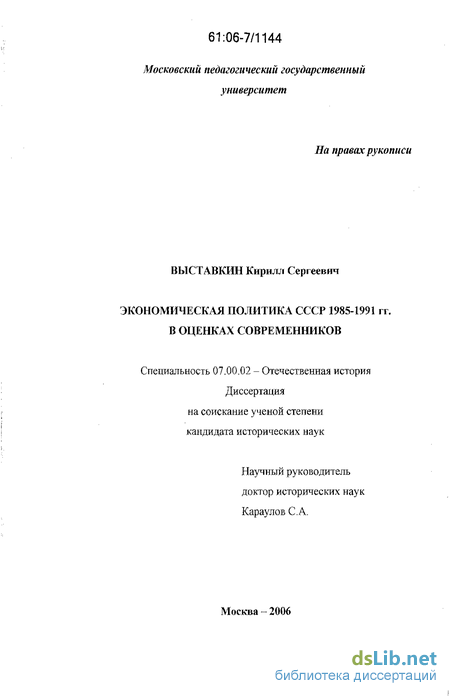 61:06-7/1144

Московский педагогический государственный университет

На правах рукописи

ВЫСТАВКИН Кирилл Сергеевич

ЭКОНОМИЧЕСКАЯ ПОЛИТИКА СССР 1985-1991 гг. В ОЦЕНКАХ СОВРЕМЕННИКОВ

Специальность 07.00.02 – Отечественная история
Диссертация
на соискание ученой степени
кандидата исторических наук

Научный руководитель
доктор исторических наук
Караулов С.А.

Москва – 2006

dsLib.net
библиотека диссертаций